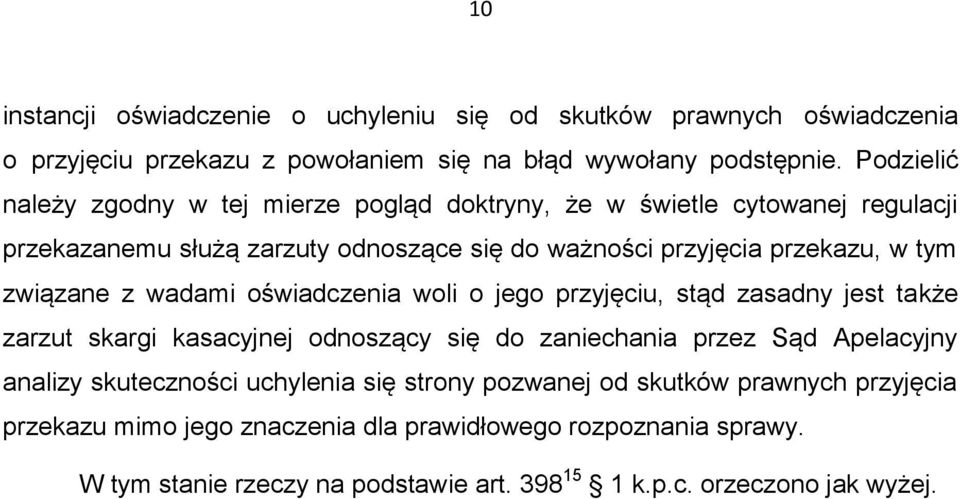 10

instancji oświadczenie o uchyleniu się od skutków prawnych oświadczenia o przyjęciu przekazu z powołaniem się na błąd wywołany podstępnie. Podzielić należy zgodny w tej mierze pogląd doktryny, że w świetle cytowanej regulacji przekazanemu służą zarzuty odnoszące się do ważności przyjęcia przekazu, w tym związane z wadami oświadczenia woli o jego przyjęciu, stąd zasadny jest także zarzut skargi kasacyjnej odnoszący się do zaniechania przez Sąd Apelacyjny analizy skuteczności uchylenia się strony pozwanej od skutków prawnych przyjęcia przekazu mimo jego znaczenia dla prawidłowego rozpoznania sprawy.

W tym stanie rzeczy na podstawie art. $398^{15}$ § 1 k.p.c. orzeczono jak wyżej.